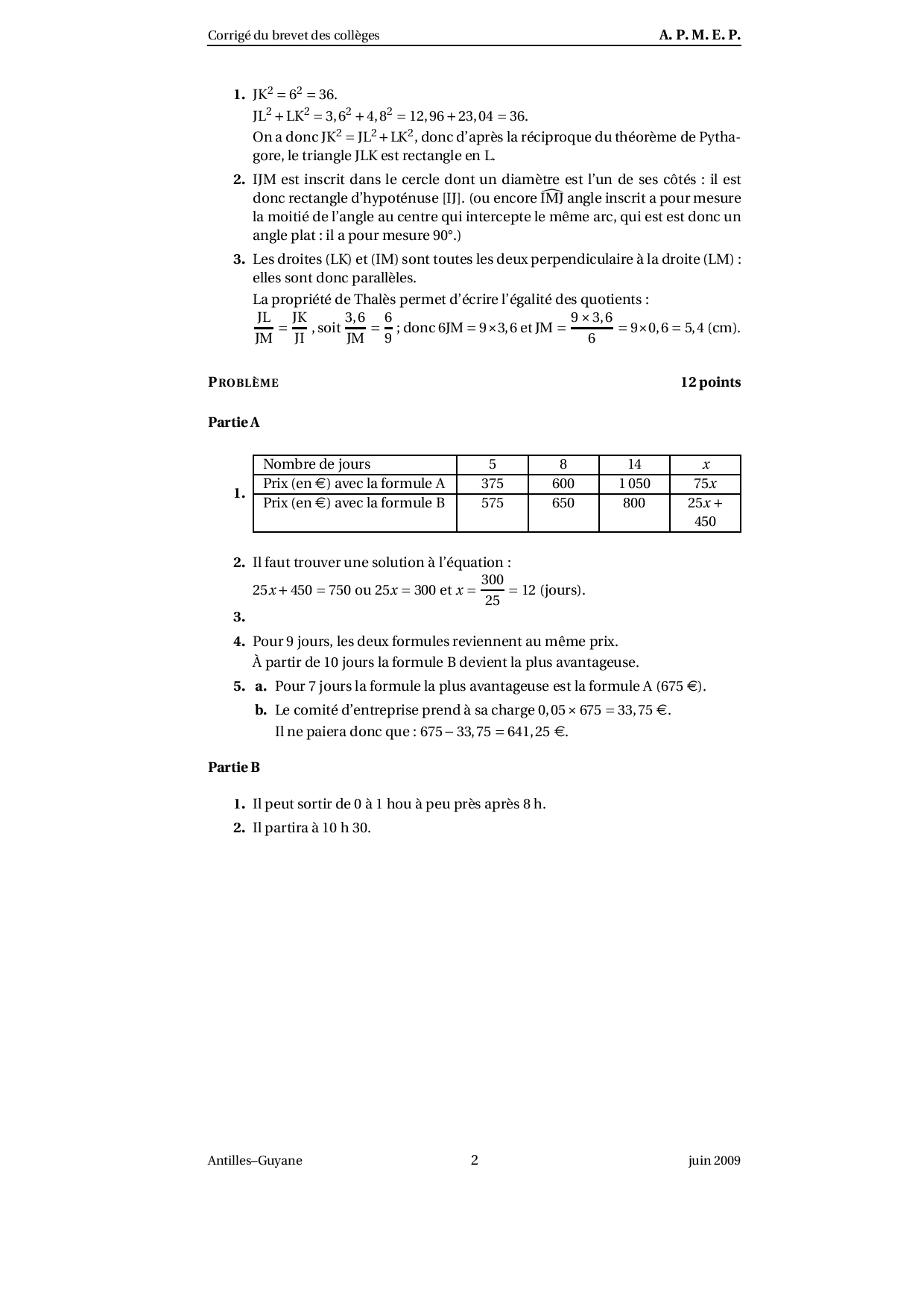 Corrigé du brevet des collèges A. P. M. E. P.

1. $JK^2 = 6^2 = 36$.
$JL^2 + LK^2 = 3,6^2 + 4,8^2 = 12,96 + 23,04 = 36$.
On a donc $JK^2 = JL^2 + LK^2$, donc d'après la réciproque du théorème de Pythagore, le triangle JLK est rectangle en L.

2. IJM est inscrit dans le cercle dont un diamètre est l'un de ses côtés : il est donc rectangle d'hypoténuse [IJ]. (ou encore $\widehat{IMJ}$ angle inscrit a pour mesure la moitié de l'angle au centre qui intercepte le même arc, qui est est donc un angle plat : il a pour mesure 90°.)

3. Les droites (LK) et (IM) sont toutes les deux perpendiculaire à la droite (LM) : elles sont donc parallèles.
La propriété de Thalès permet d'écrire l'égalité des quotients :
$\frac{JL}{JM} = \frac{JK}{JI}$, soit $\frac{3,6}{JM} = \frac{6}{9}$ ; donc $6JM = 9 \times 3,6$ et $JM = \frac{9 \times 3,6}{6} = 9 \times 0,6 = 5,4$ (cm).

PROBLÈME 12 points

Partie A

1.
| Nombre de jours | 5 | 8 | 14 | $x$ |
|---|---|---|---|---|
| Prix (en €) avec la formule A | 375 | 600 | 1 050 | $75x$ |
| Prix (en €) avec la formule B | 575 | 650 | 800 | $25x + 450$ |

2. Il faut trouver une solution à l'équation :
$25x + 450 = 750$ ou $25x = 300$ et $x = \frac{300}{25} = 12$ (jours).

3.

4. Pour 9 jours, les deux formules reviennent au même prix.
À partir de 10 jours la formule B devient la plus avantageuse.

5. a. Pour 7 jours la formule la plus avantageuse est la formule A (675 €).
b. Le comité d'entreprise prend à sa charge $0,05 \times 675 = 33,75$ €.
Il ne paiera donc que : $675 - 33,75 = 641,25$ €.

Partie B

1. Il peut sortir de 0 à 1 hou à peu près après 8 h.
2. Il partira à 10 h 30.

Antilles–Guyane 2 juin 2009